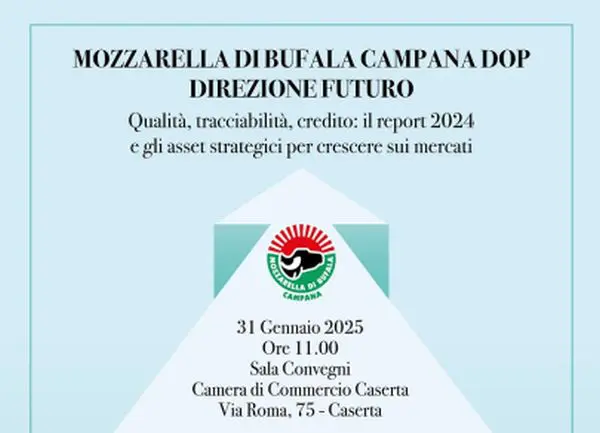 MOZZARELLA DI BUFALA CAMPANA DOP
DIREZIONE FUTURO

Qualità, tracciabilità, credito: il report 2024 e gli asset strategici per crescere sui mercati

MOZZARELLA DI BUFALA
CAMPANA

31 Gennaio 2025
Ore 11.00
Sala Convegni
Camera di Commercio Caserta
Via Roma, 75 - Caserta